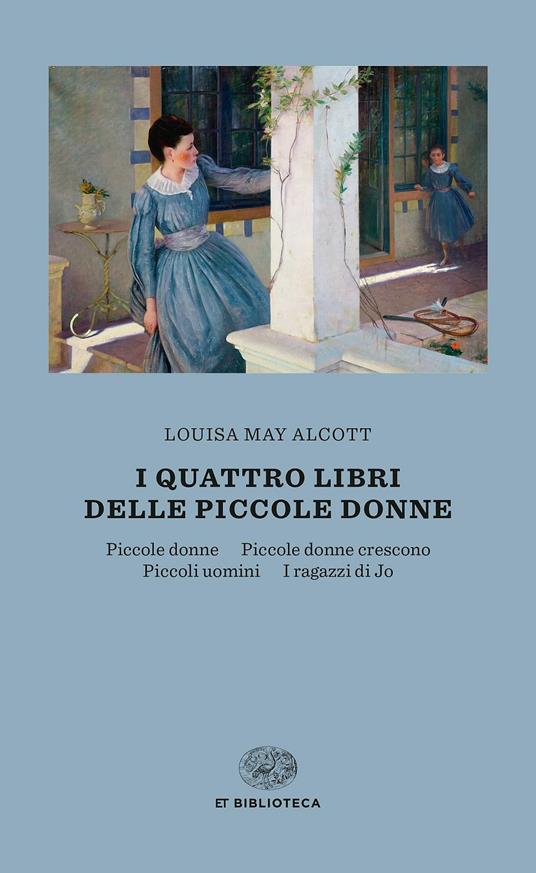 LOUISA MAY ALCOTT

I QUATTRO LIBRI DELLE PICCOLE DONNE

Piccole donne Piccole donne crescono
Piccoli uomini I ragazzi di Jo

ET BIBLIOTECA